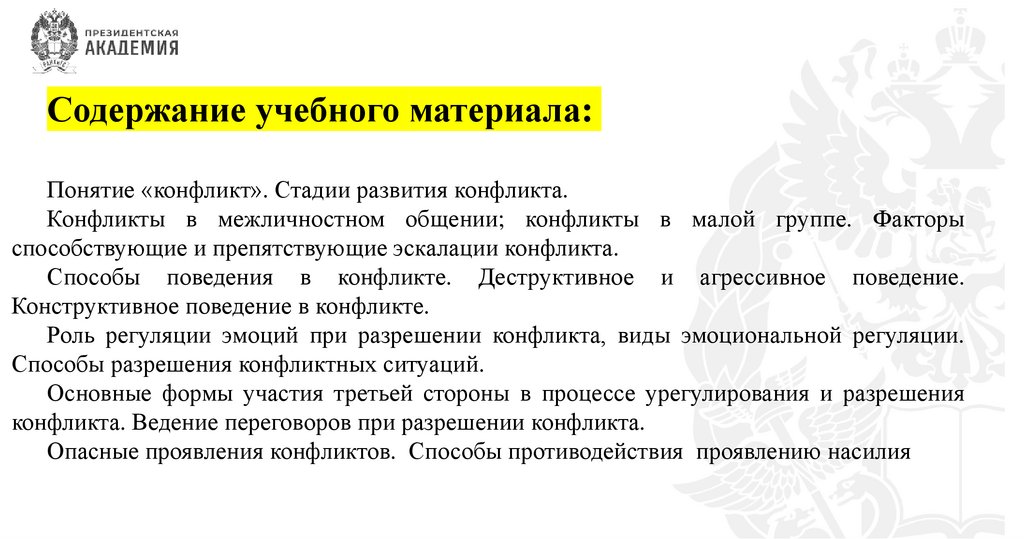 ПРЕЗИДЕНТСКАЯ
АКАДЕМИЯ

Содержание учебного материала:

Понятие «конфликт». Стадии развития конфликта.

Конфликты в межличностном общении; конфликты в малой группе. Факторы способствующие и препятствующие эскалации конфликта.

Способы поведения в конфликте. Деструктивное и агрессивное поведение. Конструктивное поведение в конфликте.

Роль регуляции эмоций при разрешении конфликта, виды эмоциональной регуляции. Способы разрешения конфликтных ситуаций.

Основные формы участия третьей стороны в процессе урегулирования и разрешения конфликта. Ведение переговоров при разрешении конфликта.

Опасные проявления конфликтов. Способы противодействия проявлению насилия